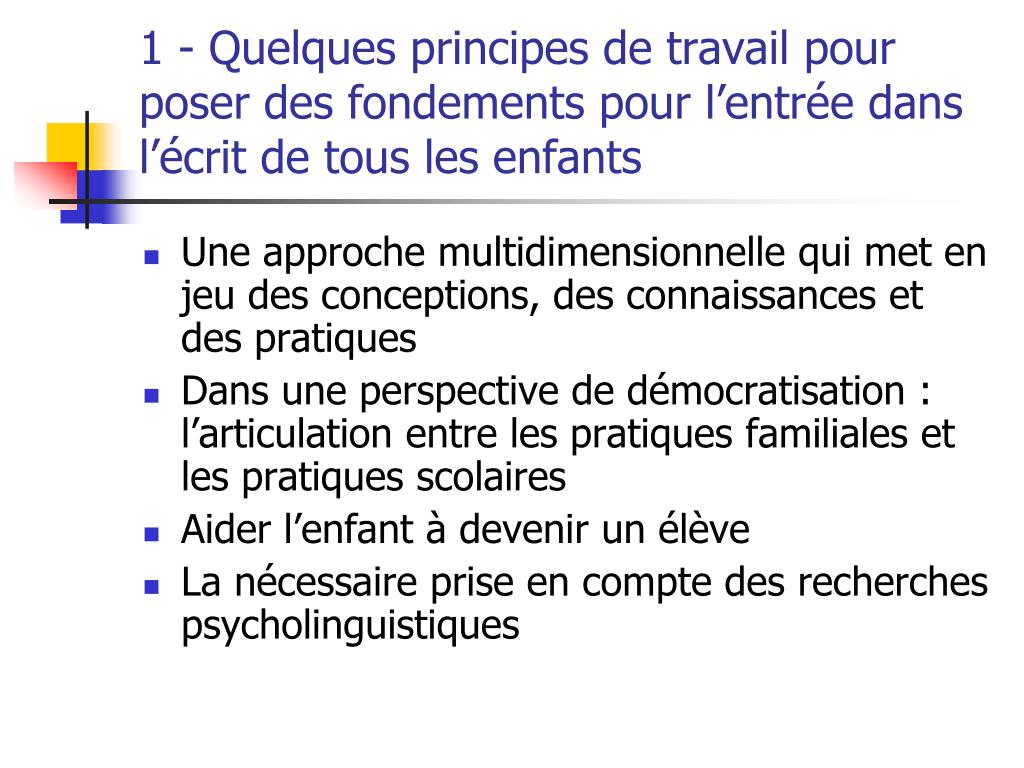 1 - Quelques principes de travail pour poser des fondements pour l’entrée dans l’écrit de tous les enfants

- Une approche multidimensionnelle qui met en jeu des conceptions, des connaissances et des pratiques
- Dans une perspective de démocratisation : l’articulation entre les pratiques familiales et les pratiques scolaires
- Aider l’enfant à devenir un élève
- La nécessaire prise en compte des recherches psycholinguistiques